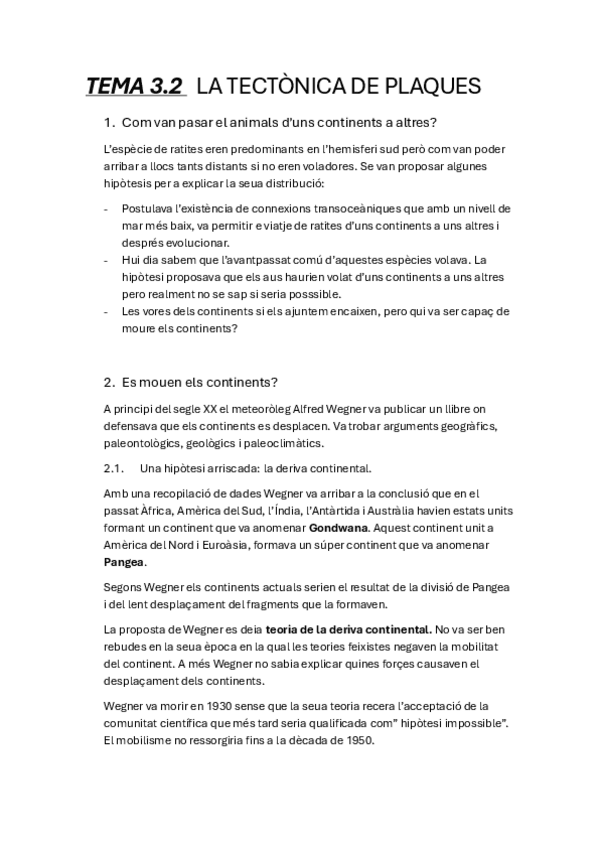 TEMA 3.2 LA TECTÒNICA DE PLAQUES

1. Com van pasar el animals d'uns continents a altres?

L'espècie de ratites eren predominants en l'hemisferi sud però com van poder arribar a llocs tants distants si no eren voladores. Se van proposar algunes hipòtesis per a explicar la seua distribució:

- Postulava l'existència de connexions transoceàniques que amb un nivell de mar més baix, va permitir e viatje de ratites d'uns continents a uns altres i després evolucionar.
- Hui dia sabem que l'avantpassat comú d'aquestes espècies volava. La hipòtesi proposava que els aus haurien volat d'uns continents a uns altres pero realment no se sap si seria posssible.
- Les vores dels continents si els ajuntem encaixen, pero qui va ser capaç de moure els continents?

2. Es mouen els continents?

A principi del segle XX el meteoròleg Alfred Wegner va publicar un llibre on defensava que els continents es desplacen. Va trobar arguments geogràfics, paleontològics, geològics i paleoclimàtics.

2.1. Una hipòtesi arriscada: la deriva continental.

Amb una recopilació de dades Wegner va arribar a la conclusió que en el passat Àfrica, Amèrica del Sud, l'Índia, l'Antàrtida i Austràlia havien estats units formant un continent que va anomenar Gondwana. Aquest continent unit a Amèrica del Nord i Euroàsia, formava un súper continent que va anomenar Pangea.

Segons Wegner els continents actuals serien el resultat de la divisió de Pangea i del lent desplaçament del fragments que la formaven.

La proposta de Wegner es deia teoria de la deriva continental. No va ser ben rebudes en la seua època en la qual les teories feixistes negaven la mobilitat del continent. A més Wegner no sabia explicar quines forçes causaven el desplaçament dels continents.

Wegner va morir en 1930 sense que la seua teoria recera l'acceptació de la comunitat científica que més tard seria qualificada com" hipòtesi impossible". El mobilisme no ressorgiria fins a la dècada de 1950.